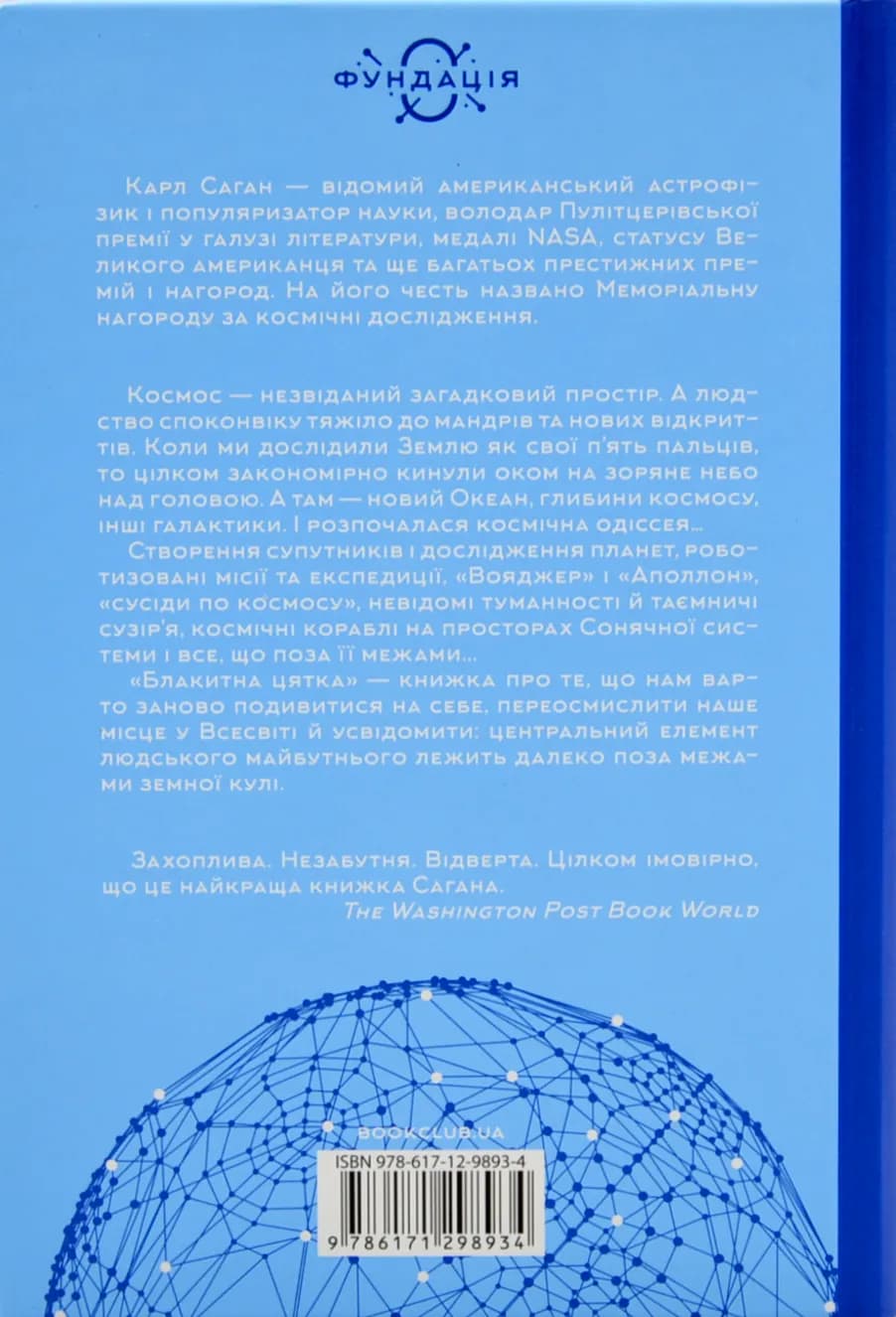 ФУНДАЦІЯ

Карл Саган — відомий американський астрофізик і популяризатор науки, володар Пулітцерівської премії у галузі літератури, медалі NASA, статусу Великого американця та ще багатьох престижних премій і нагород. На його честь названо Меморіальну нагороду за космічні дослідження.

Космос — незвіданий загадковий простір. А людство споконвіку тяжіло до мандрів та нових відкриттів. Коли ми дослідили Землю як свої п'ять пальців, то цілком закономірно кинули оком на зоряне небо над головою. А там — новий Океан, глибини космосу, інші галактики. І розпочалася космічна одіссея...

Створення супутників і дослідження планет, роботизовані місії та експедиції, «Вояджер» і «Аполлон», «сусіди по космосу», невідомі туманності й таємничі сузір'я, космічні кораблі на просторах Сонячної системи і все, що поза її межами...

«Блакитна цятка» — книжка про те, що нам варто заново подивитися на себе, переосмислити наше місце у Всесвіті й усвідомити: центральний елемент людського майбутнього лежить далеко поза межами земної кулі.

Захоплива. Незабутня. Відверта. Цілком імовірно, що це найкраща книжка Сагана.
The Washington Post Book World

BOOKCLUB.UA

ISBN 978-617-12-9893-4

9 786171 298934